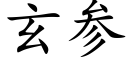 玄参